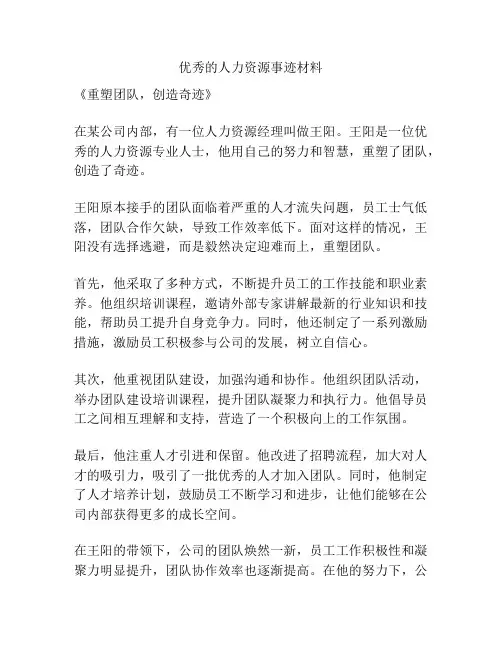 优秀的人力资源事迹材料

《重塑团队，创造奇迹》

在某公司内部，有一位人力资源经理叫做王阳。王阳是一位优秀的人力资源专业人士，他用自己的努力和智慧，重塑了团队，创造了奇迹。

王阳原本接手的团队面临着严重的人才流失问题，员工士气低落，团队合作欠缺，导致工作效率低下。面对这样的情况，王阳没有选择逃避，而是毅然决定迎难而上，重塑团队。

首先，他采取了多种方式，不断提升员工的工作技能和职业素养。他组织培训课程，邀请外部专家讲解最新的行业知识和技能，帮助员工提升自身竞争力。同时，他还制定了一系列激励措施，激励员工积极参与公司的发展，树立自信心。

其次，他重视团队建设，加强沟通和协作。他组织团队活动，举办团队建设培训课程，提升团队凝聚力和执行力。他倡导员工之间相互理解和支持，营造了一个积极向上的工作氛围。

最后，他注重人才引进和保留。他改进了招聘流程，加大对人才的吸引力，吸引了一批优秀的人才加入团队。同时，他制定了人才培养计划，鼓励员工不断学习和进步，让他们能够在公司内部获得更多的成长空间。

在王阳的带领下，公司的团队焕然一新，员工工作积极性和凝聚力明显提升，团队协作效率也逐渐提高。在他的努力下，公